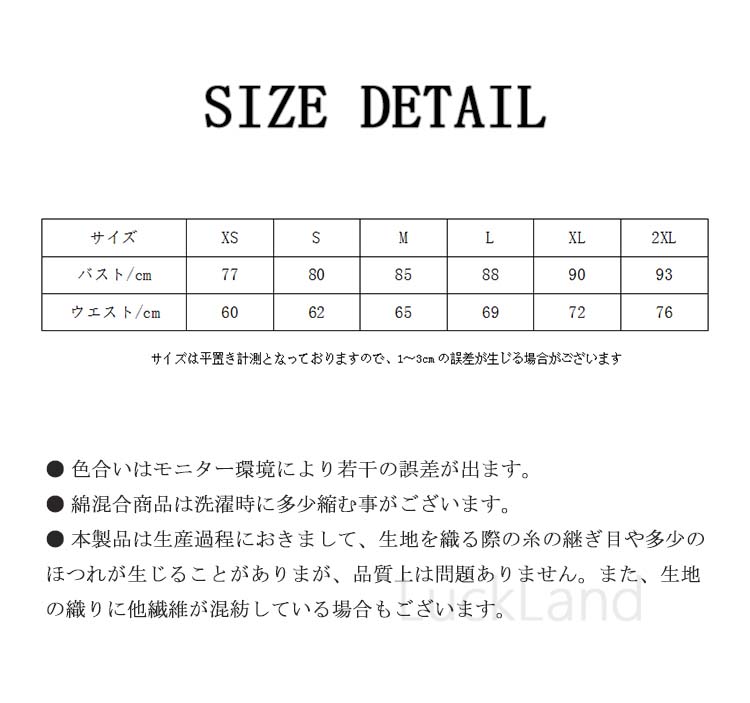 SIZE DETAIL

| サイズ | XS | S | M | L | XL | 2XL |
|---|---|---|---|---|---|---|
| バスト/cm | 77 | 80 | 85 | 88 | 90 | 93 |
| ウエスト/cm | 60 | 62 | 65 | 69 | 72 | 76 |

サイズは平置き計測となっておりますので、1~3cm の誤差が生じる場合がございます

● 色合いはモニター環境により若干の誤差が出ます。
● 綿混合商品は洗濯時に多少縮む事がございます。
● 本製品は生産過程におきまして、生地を織る際の糸の継ぎ目や多少のほつれが生じることがありまが、品質上は問題ありません。また、生地の織りに他繊維が混紡している場合もございます。

LuckLand